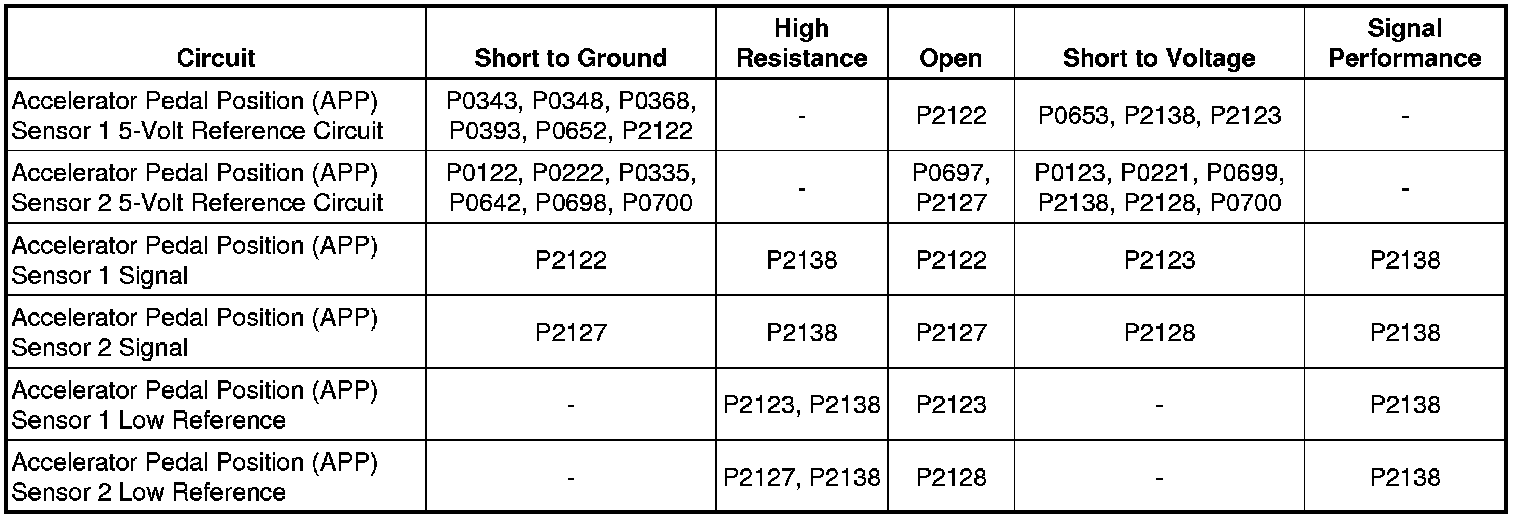 | Circuit | Short to Ground | High Resistance | Open | Short to Voltage | Signal Performance |
|---|---|---|---|---|---|
| Accelerator Pedal Position (APP) Sensor 1 5-Volt Reference Circuit | P0343, P0348, P0368, P0393, P0652, P2122 | - | P2122 | P0653, P2138, P2123 | - |
| Accelerator Pedal Position (APP) Sensor 2 5-Volt Reference Circuit | P0122, P0222, P0335, P0642, P0698, P0700 | - | P0697, P2127 | P0123, P0221, P0699, P2138, P2128, P0700 | - |
| Accelerator Pedal Position (APP) Sensor 1 Signal | P2122 | P2138 | P2122 | P2123 | P2138 |
| Accelerator Pedal Position (APP) Sensor 2 Signal | P2127 | P2138 | P2127 | P2128 | P2138 |
| Accelerator Pedal Position (APP) Sensor 1 Low Reference | - | P2123, P2138 | P2123 | - | P2138 |
| Accelerator Pedal Position (APP) Sensor 2 Low Reference | - | P2127, P2138 | P2128 | - | P2138 |